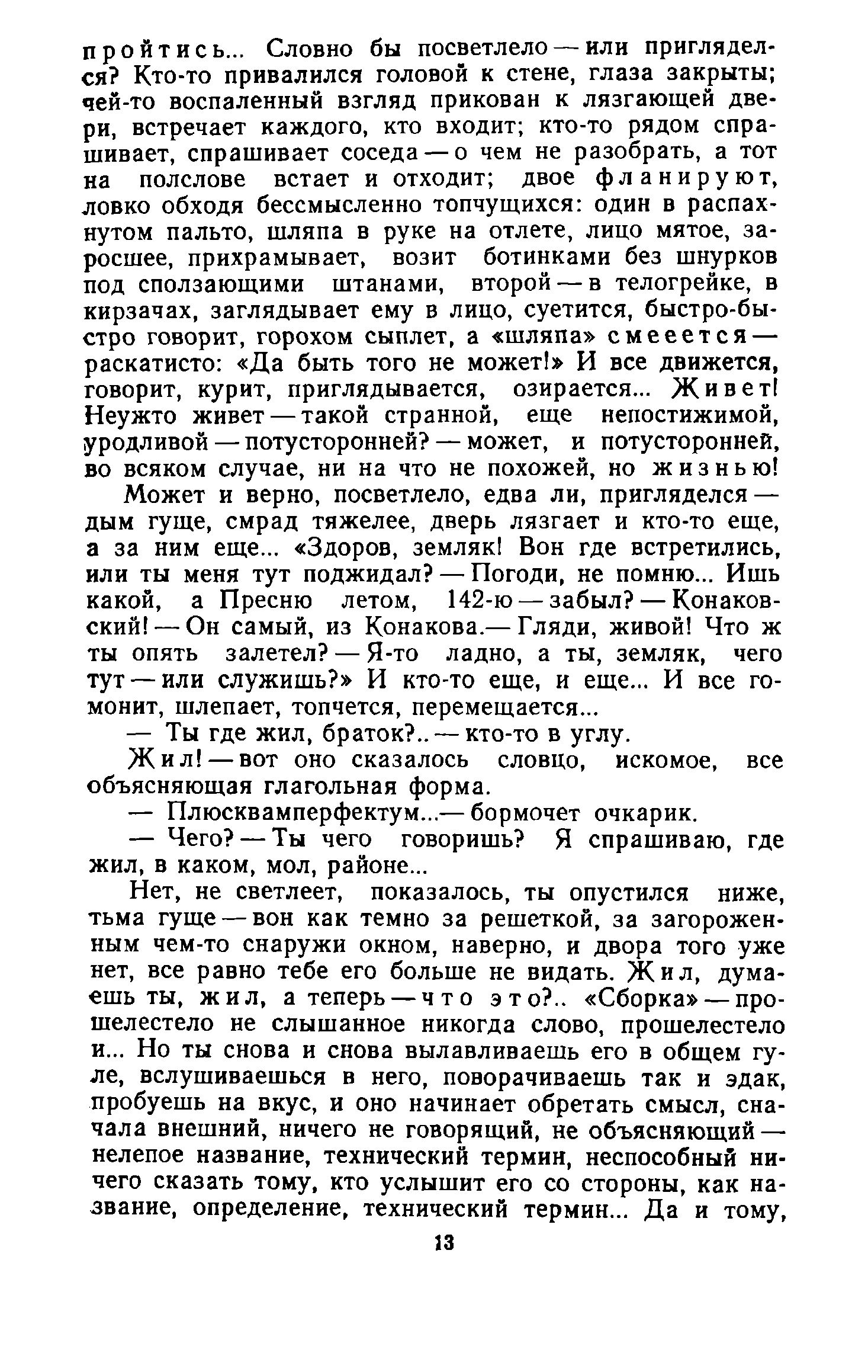 пройтись... Словно бы посветлело — или пригляделся? Кто-то привалился головой к стене, глаза закрыты; чей-то воспаленный взгляд прикован к лязгающей двери, встречает каждого, кто входит; кто-то рядом спрашивает, спрашивает соседа — о чем не разобрать, а тот на полслове встает и отходит; двое фланируют, ловко обходя бессмысленно топчущихся: один в распахнутом пальто, шляпа в руке на отлете, лицо мятое, заросшее, прихрамывает, возит ботинками без шнурков под сползающими штанами, второй — в телогрейке, в кирзачах, заглядывает ему в лицо, суетится, быстро-быстро говорит, горохом сыплет, а «шляпа» смееется — раскатисто: «Да быть того не может!» И все движется, говорит, курит, приглядывается, озирается... Живет! Неужто живет — такой странной, еще непостижимой, уродливой — потусторонней? — может, и потусторонней, во всяком случае, ни на что не похожей, но жизнью!

Может и верно, посветлело, едва ли, пригляделся — дым гуще, смрад тяжелее, дверь лязгает и кто-то еще, а за ним еще... «Здоров, земляк! Вон где встретились, или ты меня тут поджидал? — Погоди, не помню... Ишь какой, а Пресню летом, 142-ю — забыл? — Конаковский! — Он самый, из Конакова.— Гляди, живой! Что ж ты опять залетел? — Я-то ладно, а ты, земляк, чего тут — или служишь?» И кто-то еще, и еще... И все гомонит, шлепает, топчется, перемещается...

— Ты где жил, браток?.. — кто-то в углу.

Жил! — вот оно сказалось словцо, искомое, все объясняющая глагольная форма.

— Плюсквамперфектум...— бормочет очкарик.

— Чего? — Ты чего говоришь? Я спрашиваю, где жил, в каком, мол, районе...

Нет, не светлеет, показалось, ты опустился ниже, тьма гуще — вон как темно за решеткой, за загороженным чем-то снаружи окном, наверно, и двора того уже нет, все равно тебе его больше не видать. Жил, думаешь ты, жил, а теперь — что это?.. «Сборка» — прошелестело не слышанное никогда слово, прошелестело и... Но ты снова и снова вылавливаешь его в общем гуле, вслушиваешься в него, поворачиваешь так и эдак, пробуешь на вкус, и оно начинает обретать смысл, сначала внешний, ничего не говорящий, не объясняющий — нелепое название, технический термин, неспособный ничего сказать тому, кто услышит его со стороны, как название, определение, технический термин... Да и тому,

13